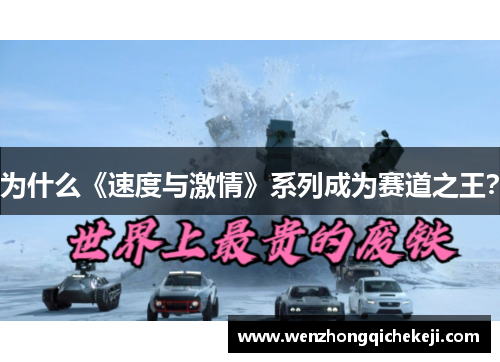 为什么《速度与激情》系列成为赛道之王?

世界上最贵的废铁

www.wenzhongqichekeji.com